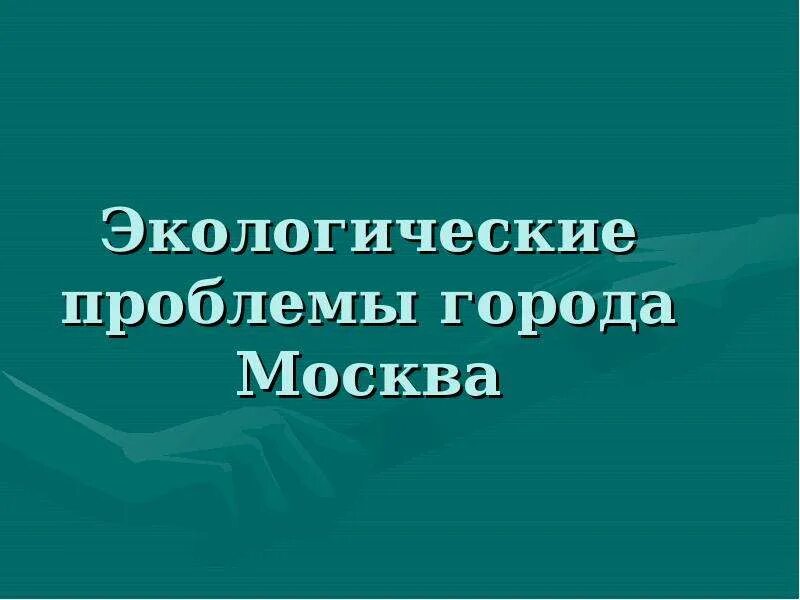 Экологические проблемы города Москва